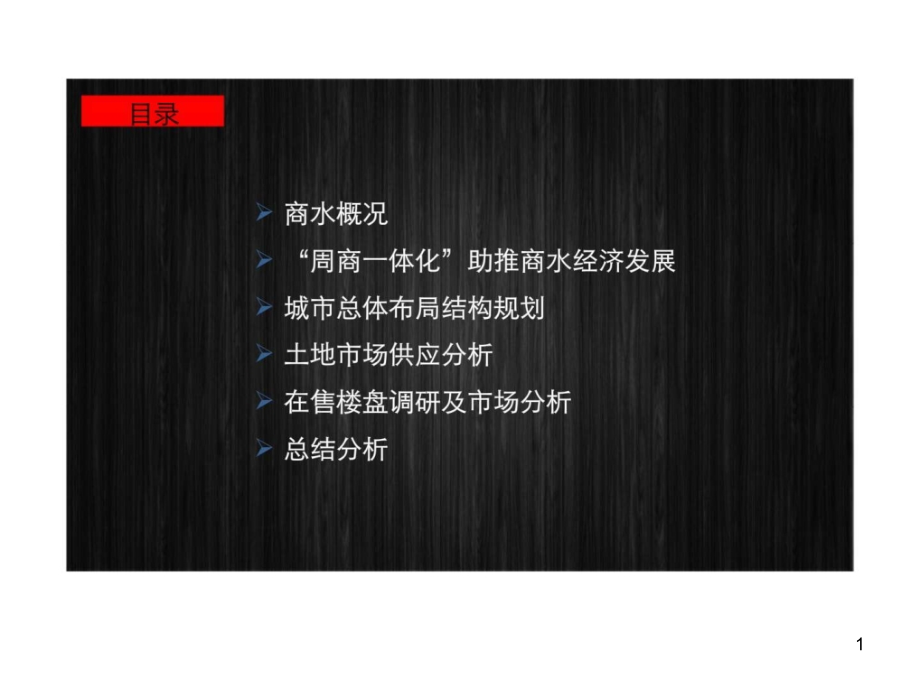 目录

➢ 商水概况
➢ “周商一体化”助推商水经济发展
➢ 城市总体布局结构规划
➢ 土地市场供应分析
➢ 在售楼盘调研及市场分析
➢ 总结分析

1